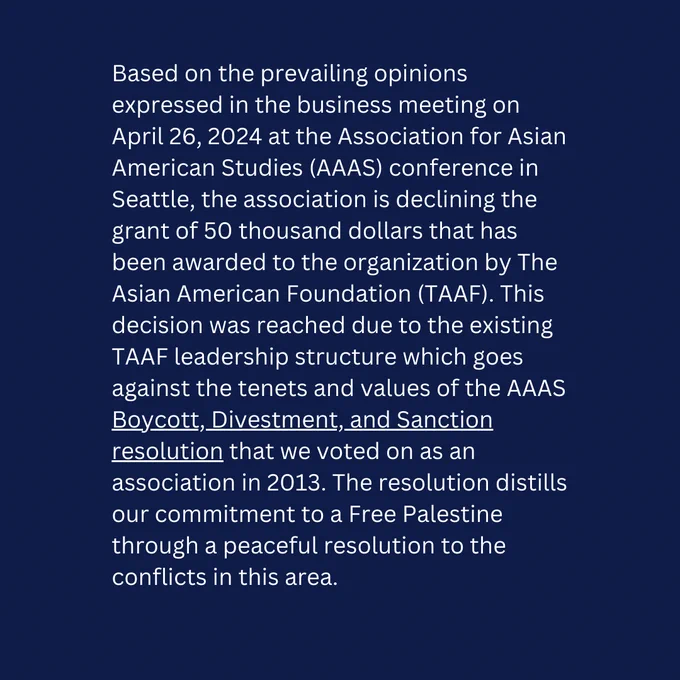 Based on the prevailing opinions expressed in the business meeting on April 26, 2024 at the Association for Asian American Studies (AAAS) conference in Seattle, the association is declining the grant of 50 thousand dollars that has been awarded to the organization by The Asian American Foundation (TAAF). This decision was reached due to the existing TAAF leadership structure which goes against the tenets and values of the AAAS Boycott, Divestment, and Sanction resolution that we voted on as an association in 2013. The resolution distills our commitment to a Free Palestine through a peaceful resolution to the conflicts in this area.